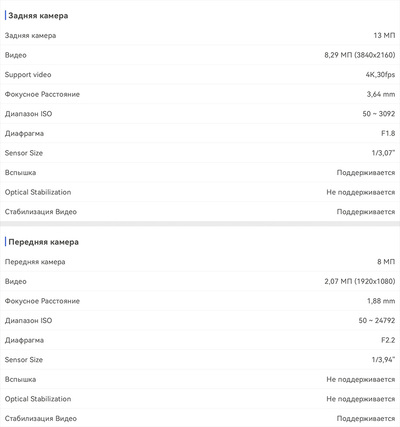 Задняя камера

| | |
|---|---|
| Задняя камера | 13 МП |
| Видео | 8,29 МП (3840x2160) |
| Support video | 4K,30fps |
| Фокусное Расстояние | 3,64 mm |
| Диапазон ISO | 50 ~ 3092 |
| Диафрагма | F1.8 |
| Sensor Size | 1/3,07" |
| Вспышка | Поддерживается |
| Optical Stabilization | Не поддерживается |
| Стабилизация Видео | Поддерживается |

Передняя камера

| | |
|---|---|
| Передняя камера | 8 МП |
| Видео | 2,07 МП (1920x1080) |
| Фокусное Расстояние | 1,88 mm |
| Диапазон ISO | 50 ~ 24792 |
| Диафрагма | F2.2 |
| Sensor Size | 1/3,94" |
| Вспышка | Не поддерживается |
| Optical Stabilization | Не поддерживается |
| Стабилизация Видео | Поддерживается |